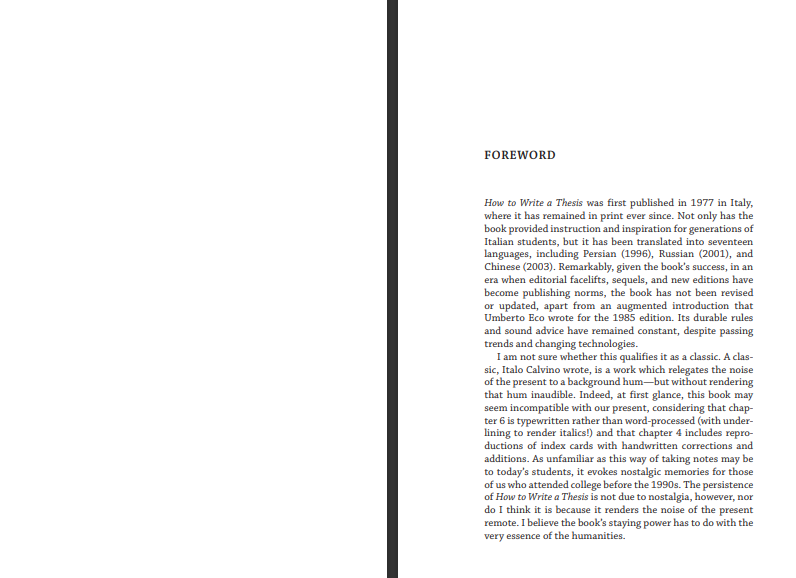 FOREWORD

How to Write a Thesis was first published in 1977 in Italy, where it has remained in print ever since. Not only has the book provided instruction and inspiration for generations of Italian students, but it has been translated into seventeen languages, including Persian (1996), Russian (2001), and Chinese (2003). Remarkably, given the book's success, in an era when editorial facelifts, sequels, and new editions have become publishing norms, the book has not been revised or updated, apart from an augmented introduction that Umberto Eco wrote for the 1985 edition. Its durable rules and sound advice have remained constant, despite passing trends and changing technologies.

I am not sure whether this qualifies it as a classic. A classic, Italo Calvino wrote, is a work which relegates the noise of the present to a background hum—but without rendering that hum inaudible. Indeed, at first glance, this book may seem incompatible with our present, considering that chapter 6 is typewritten rather than word-processed (with underlining to render italics!) and that chapter 4 includes reproductions of index cards with handwritten corrections and additions. As unfamiliar as this way of taking notes may be to today's students, it evokes nostalgic memories for those of us who attended college before the 1990s. The persistence of How to Write a Thesis is not due to nostalgia, however, nor do I think it is because it renders the noise of the present remote. I believe the book's staying power has to do with the very essence of the humanities.